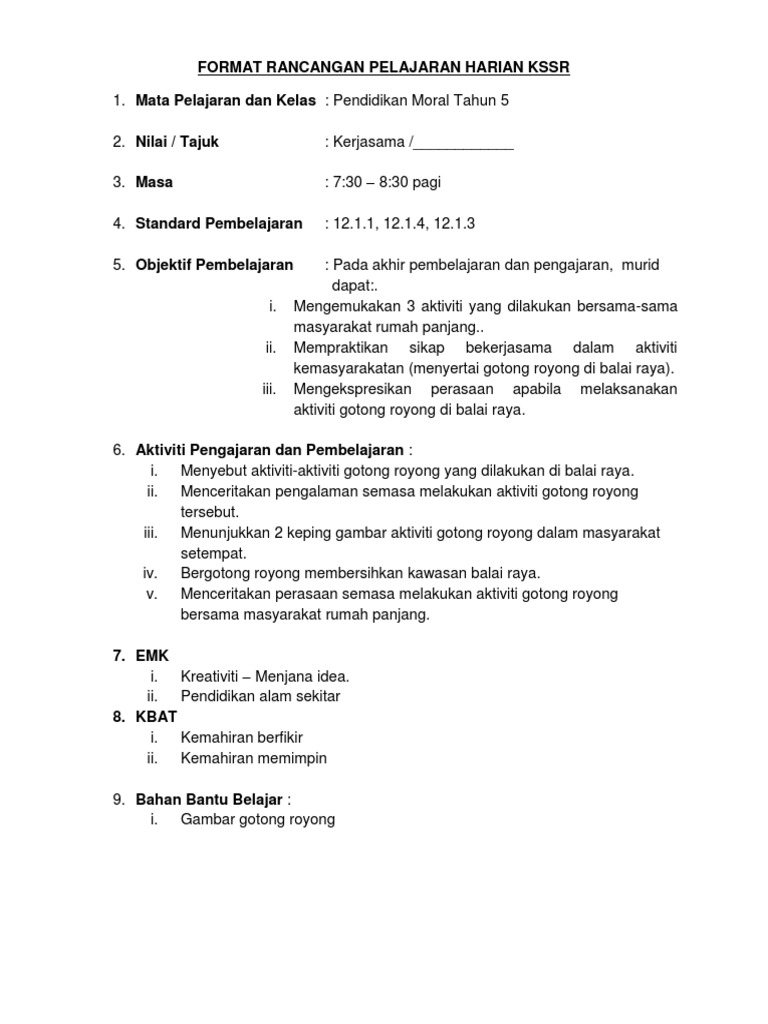 FORMAT RANCANGAN PELAJARAN HARIAN KSSR

1. Mata Pelajaran dan Kelas : Pendidikan Moral Tahun 5

2. Nilai / Tajuk : Kerjasama /____________

3. Masa : 7:30 – 8:30 pagi

4. Standard Pembelajaran : 12.1.1, 12.1.4, 12.1.3

5. Objektif Pembelajaran : Pada akhir pembelajaran dan pengajaran, murid dapat:.
i. Mengemukakan 3 aktiviti yang dilakukan bersama-sama masyarakat rumah panjang..
ii. Mempraktikan sikap bekerjasama dalam aktiviti kemasyarakatan (menyertai gotong royong di balai raya).
iii. Mengekspresikan perasaan apabila melaksanakan aktiviti gotong royong di balai raya.

6. Aktiviti Pengajaran dan Pembelajaran :
i. Menyebut aktiviti-aktiviti gotong royong yang dilakukan di balai raya.
ii. Menceritakan pengalaman semasa melakukan aktiviti gotong royong tersebut.
iii. Menunjukkan 2 keping gambar aktiviti gotong royong dalam masyarakat setempat.
iv. Bergotong royong membersihkan kawasan balai raya.
v. Menceritakan perasaan semasa melakukan aktiviti gotong royong bersama masyarakat rumah panjang.

7. EMK
i. Kreativiti – Menjana idea.
ii. Pendidikan alam sekitar
8. KBAT
i. Kemahiran berfikir
ii. Kemahiran memimpin

9. Bahan Bantu Belajar :
i. Gambar gotong royong